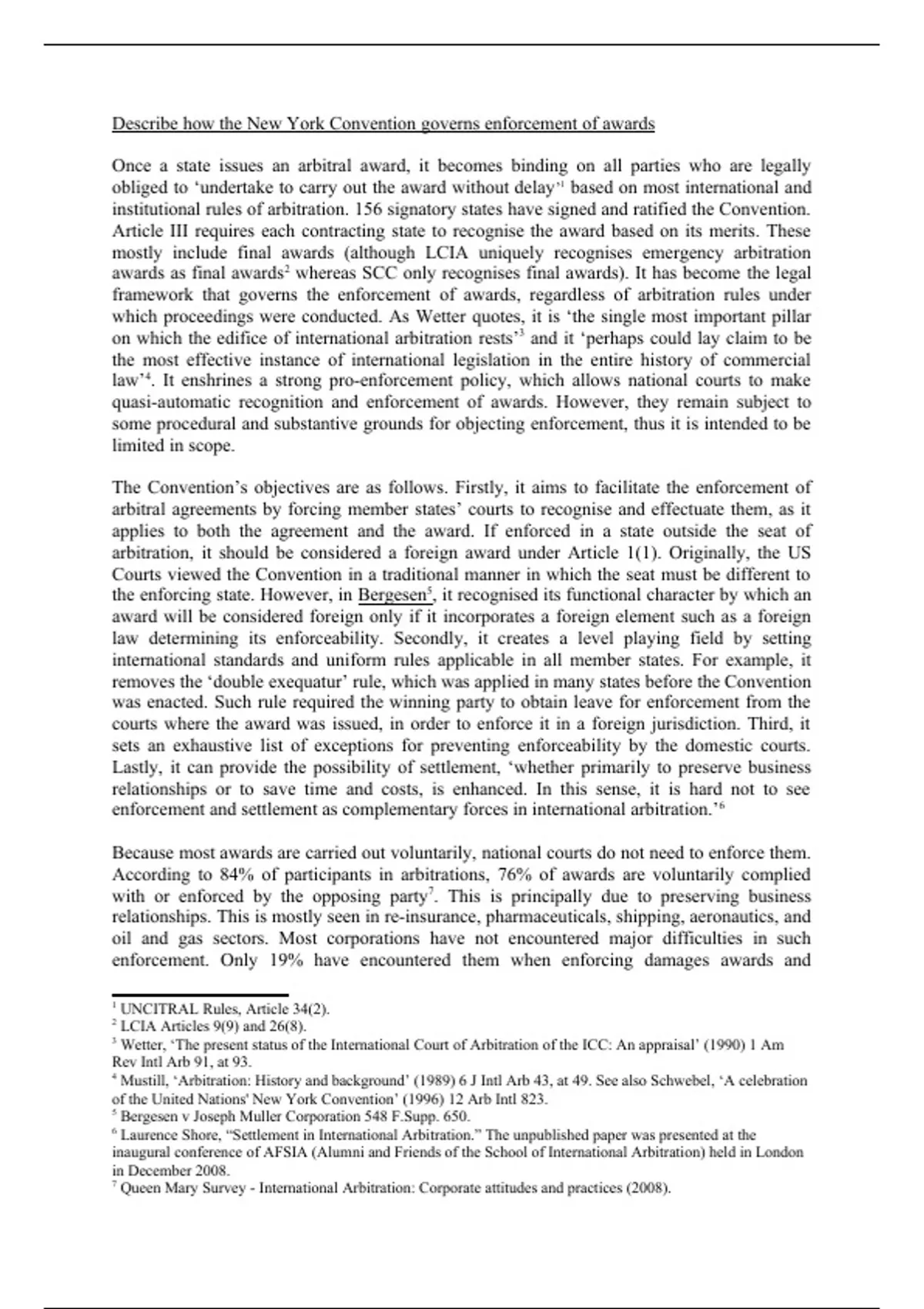 Describe how the New York Convention governs enforcement of awards

Once a state issues an arbitral award, it becomes binding on all parties who are legally obliged to 'undertake to carry out the award without delay'$^1$ based on most international and institutional rules of arbitration. 156 signatory states have signed and ratified the Convention. Article III requires each contracting state to recognise the award based on its merits. These mostly include final awards (although LCIA uniquely recognises emergency arbitration awards as final awards$^2$ whereas SCC only recognises final awards). It has become the legal framework that governs the enforcement of awards, regardless of arbitration rules under which proceedings were conducted. As Wetter quotes, it is 'the single most important pillar on which the edifice of international arbitration rests'$^3$ and it 'perhaps could lay claim to be the most effective instance of international legislation in the entire history of commercial law'$^4$. It enshrines a strong pro-enforcement policy, which allows national courts to make quasi-automatic recognition and enforcement of awards. However, they remain subject to some procedural and substantive grounds for objecting enforcement, thus it is intended to be limited in scope.

The Convention's objectives are as follows. Firstly, it aims to facilitate the enforcement of arbitral agreements by forcing member states' courts to recognise and effectuate them, as it applies to both the agreement and the award. If enforced in a state outside the seat of arbitration, it should be considered a foreign award under Article 1(1). Originally, the US Courts viewed the Convention in a traditional manner in which the seat must be different to the enforcing state. However, in Bergesen$^5$, it recognised its functional character by which an award will be considered foreign only if it incorporates a foreign element such as a foreign law determining its enforceability. Secondly, it creates a level playing field by setting international standards and uniform rules applicable in all member states. For example, it removes the 'double exequatur' rule, which was applied in many states before the Convention was enacted. Such rule required the winning party to obtain leave for enforcement from the courts where the award was issued, in order to enforce it in a foreign jurisdiction. Third, it sets an exhaustive list of exceptions for preventing enforceability by the domestic courts. Lastly, it can provide the possibility of settlement, 'whether primarily to preserve business relationships or to save time and costs, is enhanced. In this sense, it is hard not to see enforcement and settlement as complementary forces in international arbitration.'$^6$

Because most awards are carried out voluntarily, national courts do not need to enforce them. According to 84% of participants in arbitrations, 76% of awards are voluntarily complied with or enforced by the opposing party$^7$. This is principally due to preserving business relationships. This is mostly seen in re-insurance, pharmaceuticals, shipping, aeronautics, and oil and gas sectors. Most corporations have not encountered major difficulties in such enforcement. Only 19% have encountered them when enforcing damages awards and

$^1$ UNCITRAL Rules, Article 34(2).
$^2$ LCIA Articles 9(9) and 26(8).
$^3$ Wetter, 'The present status of the International Court of Arbitration of the ICC: An appraisal' (1990) 1 Am Rev Intl Arb 91, at 93.
$^4$ Mustill, 'Arbitration: History and background' (1989) 6 J Intl Arb 43, at 49. See also Schwebel, 'A celebration of the United Nations' New York Convention' (1996) 12 Arb Intl 823.
$^5$ Bergesen v Joseph Muller Corporation 548 F.Supp. 650.
$^6$ Laurence Shore, "Settlement in International Arbitration." The unpublished paper was presented at the inaugural conference of AFSIA (Alumni and Friends of the School of International Arbitration) held in London in December 2008.
$^7$ Queen Mary Survey - International Arbitration: Corporate attitudes and practices (2008).